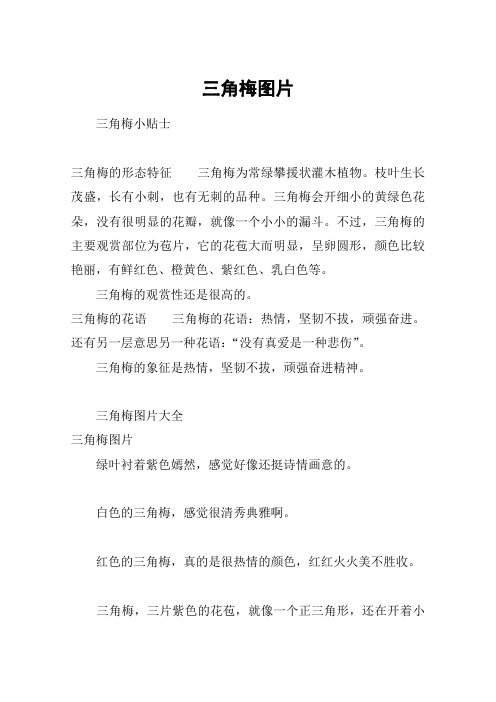 三角梅图片

三角梅小贴士

三角梅的形态特征　　三角梅为常绿攀援状灌木植物。枝叶生长茂盛，长有小刺，也有无刺的品种。三角梅会开细小的黄绿色花朵，没有很明显的花瓣，就像一个小小的漏斗。不过，三角梅的主要观赏部位为苞片，它的花苞大而明显，呈卵圆形，颜色比较艳丽，有鲜红色、橙黄色、紫红色、乳白色等。

三角梅的观赏性还是很高的。

三角梅的花语　　三角梅的花语：热情，坚韧不拔，顽强奋进。还有另一层意思另一种花语：“没有真爱是一种悲伤”。

三角梅的象征是热情，坚韧不拔，顽强奋进精神。

三角梅图片大全

三角梅图片

绿叶衬着紫色嫣然，感觉好像还挺诗情画意的。

白色的三角梅，感觉很清秀典雅啊。

红色的三角梅，真的是很热情的颜色，红红火火美不胜收。

三角梅，三片紫色的花苞，就像一个正三角形，还在开着小